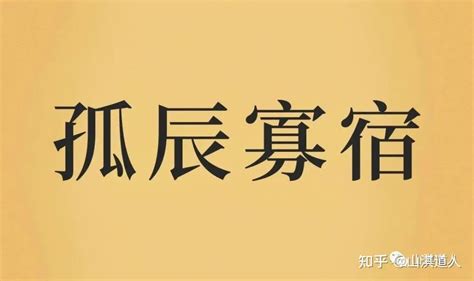 孤辰寡宿

知乎 @山淇道人